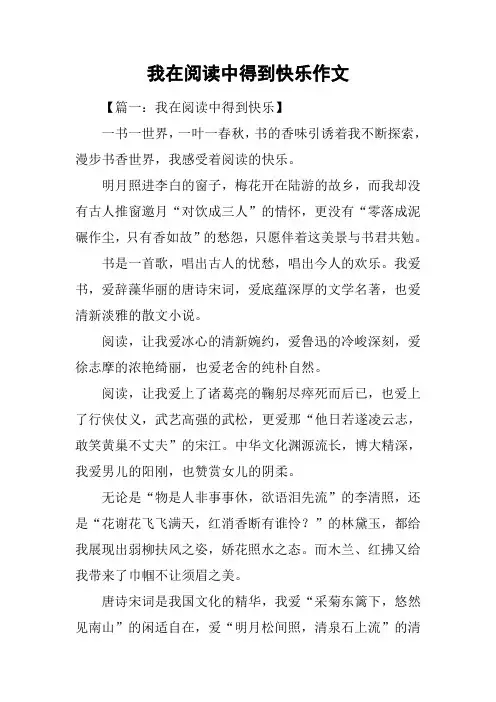 我在阅读中得到快乐作文

【篇一：我在阅读中得到快乐】

一书一世界，一叶一春秋，书的香味引诱着我不断探索，漫步书香世界，我感受着阅读的快乐。

明月照进李白的窗子，梅花开在陆游的故乡，而我却没有古人推窗邀月“对饮成三人”的情怀，更没有“零落成泥碾作尘，只有香如故”的愁怨，只愿伴着这美景与书君共勉。

书是一首歌，唱出古人的忧愁，唱出今人的欢乐。我爱书，爱辞藻华丽的唐诗宋词，爱底蕴深厚的文学名著，也爱清新淡雅的散文小说。

阅读，让我爱冰心的清新婉约，爱鲁迅的冷峻深刻，爱徐志摩的浓艳绮丽，也爱老舍的纯朴自然。

阅读，让我爱上了诸葛亮的鞠躬尽瘁死而后已，也爱上了行侠仗义，武艺高强的武松，更爱那“他日若遂凌云志，敢笑黄巢不丈夫”的宋江。中华文化渊源流长，博大精深，我爱男儿的阳刚，也赞赏女儿的阴柔。

无论是“物是人非事事休，欲语泪先流”的李清照，还是“花谢花飞飞满天，红消香断有谁怜？”的林黛玉，都给我展现出弱柳扶风之姿，娇花照水之态。而木兰、红拂又给我带来了巾帼不让须眉之美。

唐诗宋词是我国文化的精华，我爱“采菊东篱下，悠然见南山”的闲适自在，爱“明月松间照，清泉石上流”的清